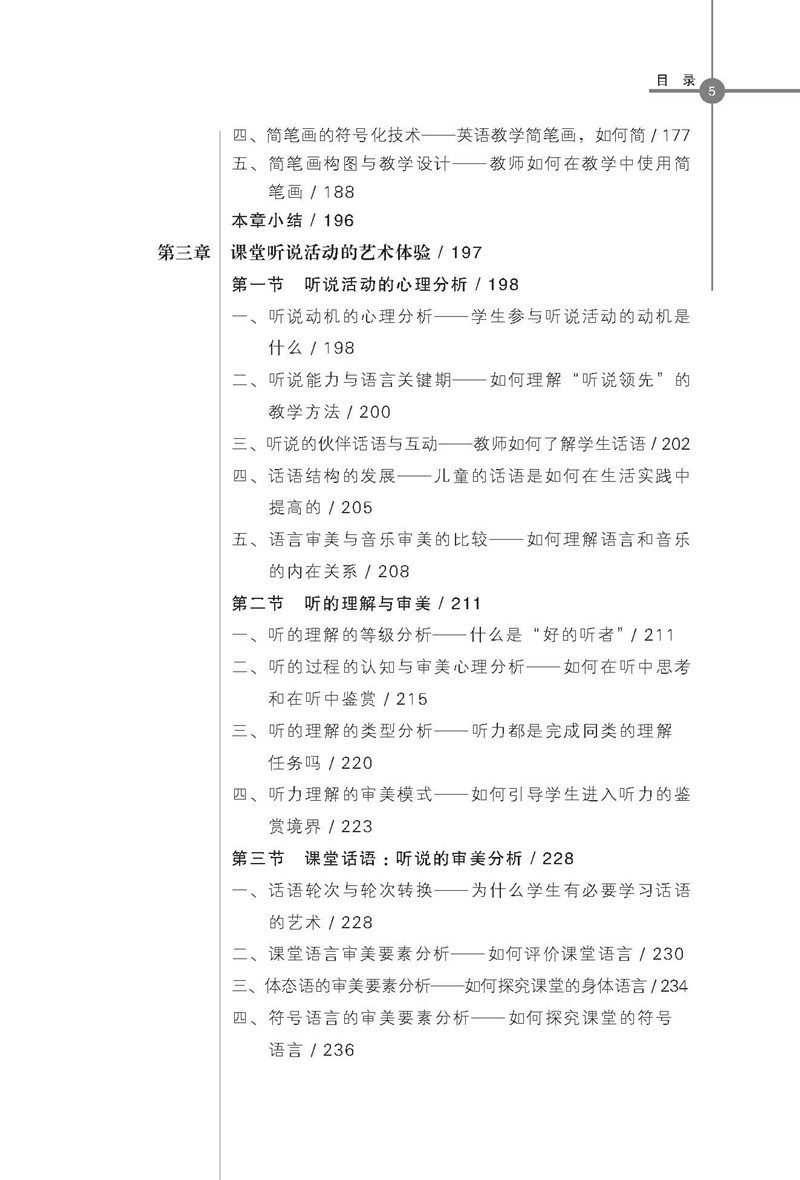 目 录 5

四、简笔画的符号化技术——英语教学简笔画，如何简 / 177
五、简笔画构图与教学设计——教师如何在教学中使用简笔画 / 188
本章小结 / 196
第三章 课堂听说活动的艺术体验 / 197
第一节 听说活动的心理分析 / 198
一、听说动机的心理分析——学生参与听说活动的动机是什么 / 198
二、听说能力与语言关键期——如何理解“听说领先”的教学方法 / 200
三、听说的伙伴话语与互动——教师如何了解学生话语 / 202
四、话语结构的发展——儿童的话语是如何在生活实践中提高的 / 205
五、语言审美与音乐审美的比较——如何理解语言和音乐的内在关系 / 208
第二节 听的理解与审美 / 211
一、听的理解的等级分析——什么是“好的听者” / 211
二、听的过程的认知与审美心理分析——如何在听中思考和在听中鉴赏 / 215
三、听的理解的类型分析——听力都是完成同类的理解任务吗 / 220
四、听力理解的审美模式——如何引导学生进入听力的鉴赏境界 / 223
第三节 课堂话语：听说的审美分析 / 228
一、话语轮次与轮次转换——为什么学生有必要学习话语的艺术 / 228
二、课堂语言审美要素分析——如何评价课堂语言 / 230
三、体态语的审美要素分析——如何探究课堂的身体语言 / 234
四、符号语言的审美要素分析——如何探究课堂的符号语言 / 236